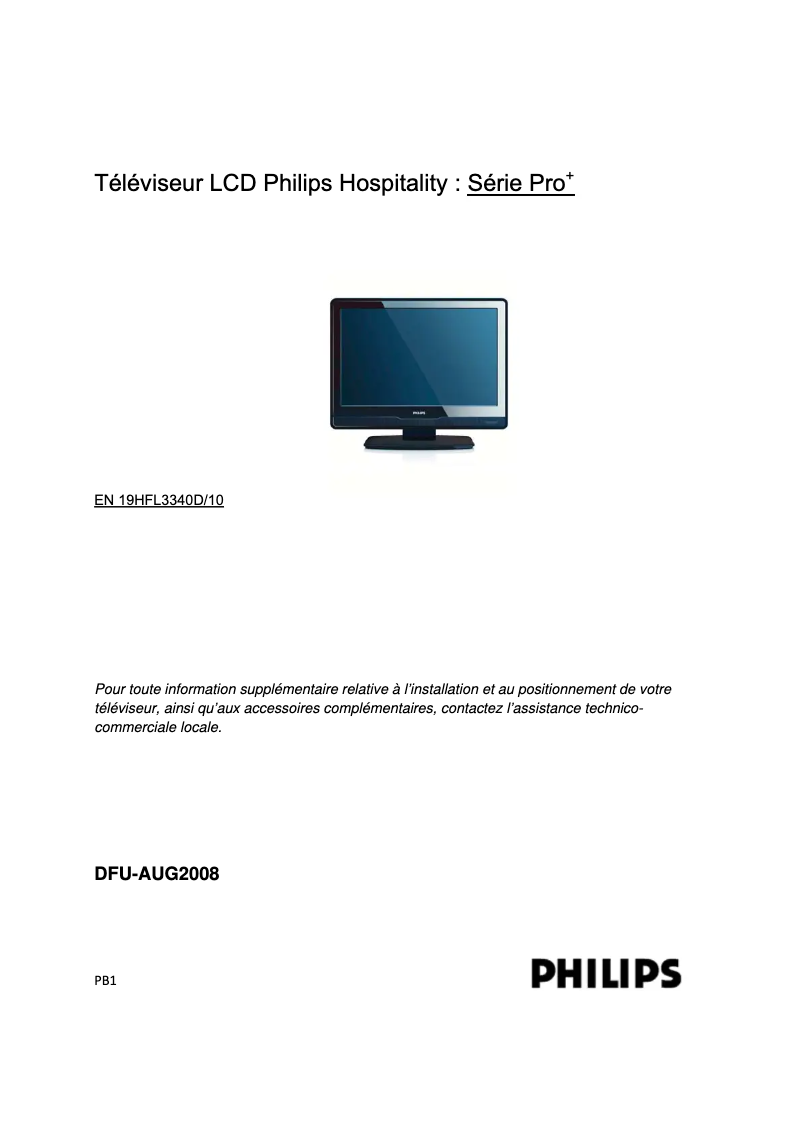 Téléviseur LCD Philips Hospitality : Série Pro$^+$

PHILIPS

EN 19HFL3340D/10

Pour toute information supplémentaire relative à l'installation et au positionnement de votre téléviseur, ainsi qu'aux accessoires complémentaires, contactez l'assistance technico-commerciale locale.

DFU-AUG2008

PB1

PHILIPS